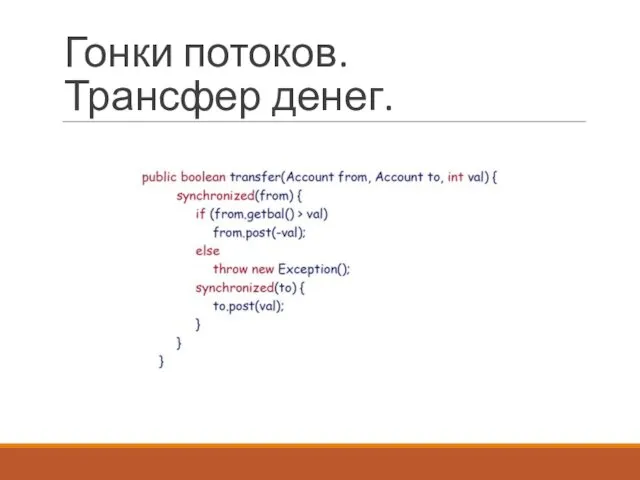 Гонки потоков.
Трансфер денег.

public boolean transfer(Account from, Account to, int val) {
synchronized(from) {
if (from.getbal() > val)
from.post(-val);
else
throw new Exception();
synchronized(to) {
to.post(val);
}
}
}